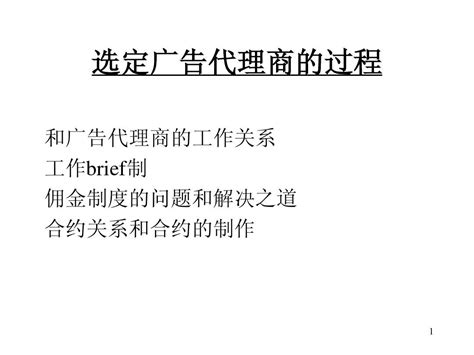 选定广告代理商的过程

和广告代理商的工作关系
工作brief制
佣金制度的问题和解决之道
合约关系和合约的制作

1